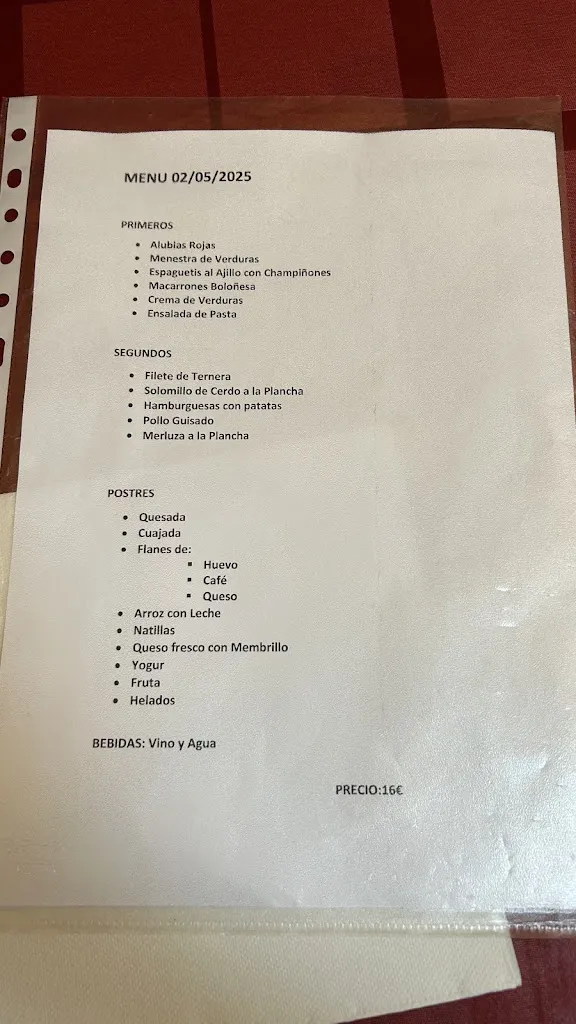 MENU 02/05/2025

PRIMEROS

- Alubias Rojas
- Menestra de Verduras
- Espaguetis al Ajillo con Champiñones
- Macarrones Boloñesa
- Crema de Verduras
- Ensalada de Pasta

SEGUNDOS

- Filete de Ternera
- Solomillo de Cerdo a la Plancha
- Hamburguesas con patatas
- Pollo Guisado
- Merluza a la Plancha

POSTRES

- Quesada
- Cuajada
- Flanes de:
  - Huevo
  - Café
  - Queso
- Arroz con Leche
- Natillas
- Queso fresco con Membrillo
- Yogur
- Fruta
- Helados

BEBIDAS: Vino y Agua

PRECIO:16€